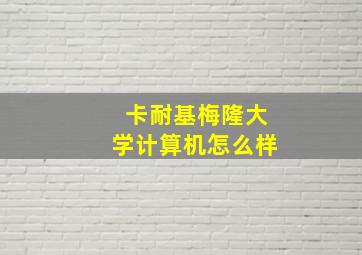 卡耐基梅隆大学计算机怎么样